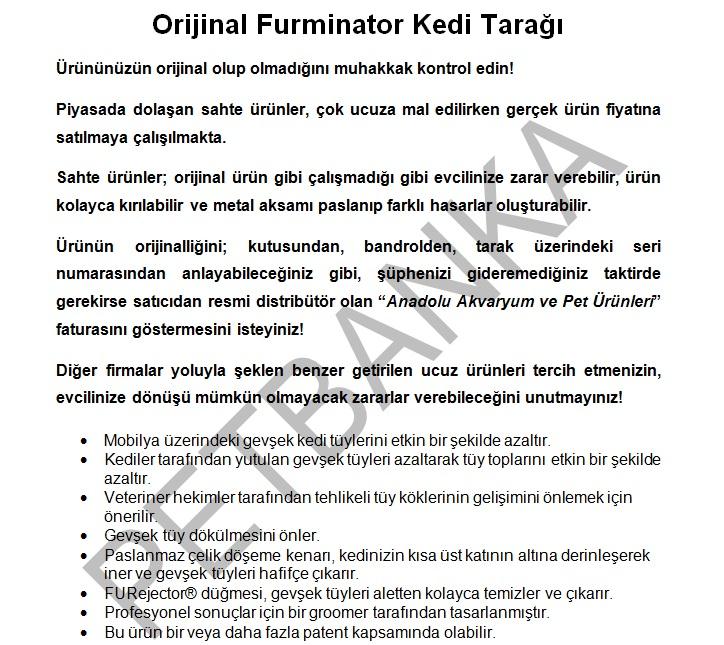 Orijinal Furminator Kedi Tarağı

Ürününüzün orijinal olup olmadığını muhakkak kontrol edin!

Piyasada dolaşan sahte ürünler, çok ucuza mal edilirken gerçek ürün fiyatına satılmaya çalışılmakta.

Sahte ürünler; orijinal ürün gibi çalışmadığı gibi evcilinize zarar verebilir, ürün kolayca kırılabilir ve metal aksamı paslanıp farklı hasarlar oluşturabilir.

Ürünün orijinalliğini; kutusundan, bandrolden, tarak üzerindeki seri numarasından anlayabileceğiniz gibi, şüphenizi gideremediğiniz taktirde gerekirse satıcıdan resmi distribütör olan "Anadolu Akvaryum ve Pet Ürünleri" faturasını göstermesini isteyiniz!

Diğer firmalar yoluyla şeklen benzer getirilen ucuz ürünleri tercih etmenizin, evcilinize dönüşü mümkün olmayacak zararlar verebileceğini unutmayınız!

• Mobilya üzerindeki gevşek kedi tüylerini etkin bir şekilde azaltır.
• Kediler tarafından yutulan gevşek tüyleri azaltarak tüy toplarını etkin bir şekilde azaltır.
• Veteriner hekimler tarafından tehlikeli tüy köklerinin gelişimini önlemek için önerilir.
• Gevşek tüy dökülmesini önler.
• Paslanmaz çelik döşeme kenarı, kedinizin kısa üst katının altına derinleşerek iner ve gevşek tüyleri hafifçe çıkarır.
• FURejector® düğmesi, gevşek tüyleri aletten kolayca temizler ve çıkarır.
• Profesyonel sonuçlar için bir groomer tarafından tasarlanmıştır.
• Bu ürün bir veya daha fazla patent kapsamında olabilir.

PETBANKA